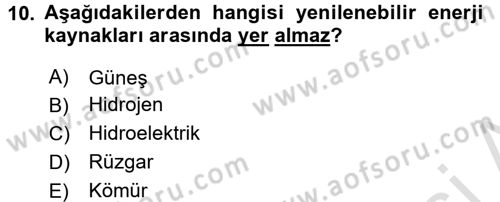 10. Aşağıdakilerden hangisi yenilenebilir enerji kaynakları arasında yer almaz?

A) Güneş
B) Hidrojen
C) Hidroelektrik
D) Rüzgar
E) Kömür

www.aofsoru.com
www.aofsoru.com
www.aofsoru.com
www.aofsoru.com
www.aofsoru.com